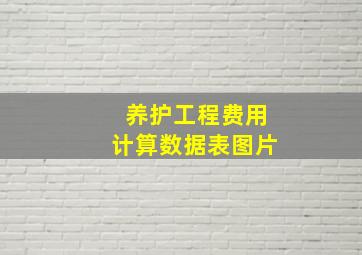 养护工程费用
计算数据表图片